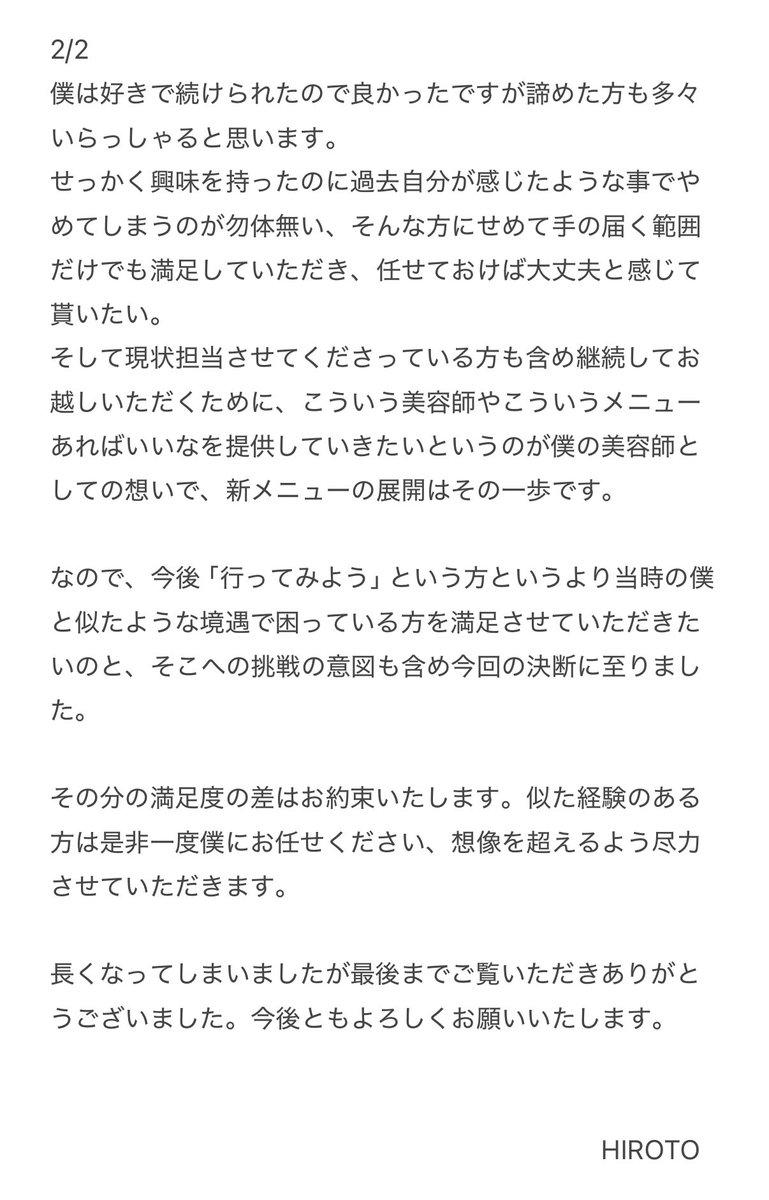 2/2
僕は好きで続けられたので良かったですが諦めた方も多々いらっしゃると思います。
せっかく興味を持ったのに過去自分が感じたような事でやめてしまうのが勿体無い、そんな方にせめて手の届く範囲だけでも満足していただき、任せておけば大丈夫と感じて貰いたい。
そして現状担当させてくださっている方も含め継続してお越しいただくために、こういう美容師やこういうメニューあればいいなを提供していきたいというのが僕の美容師としての想いで、新メニューの展開はその一歩です。

なので、今後「行ってみよう」という方というより当時の僕と似たような境遇で困っている方を満足させていただきたいのと、そこへの挑戦の意図も含め今回の決断に至りました。

その分の満足度の差はお約束いたします。似た経験のある方は是非一度僕にお任せください、想像を超えるよう尽力させていただきます。

長くなってしまいましたが最後までご覧いただきありがとうございました。今後ともよろしくお願いいたします。

HIROTO